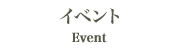 イベント
Event